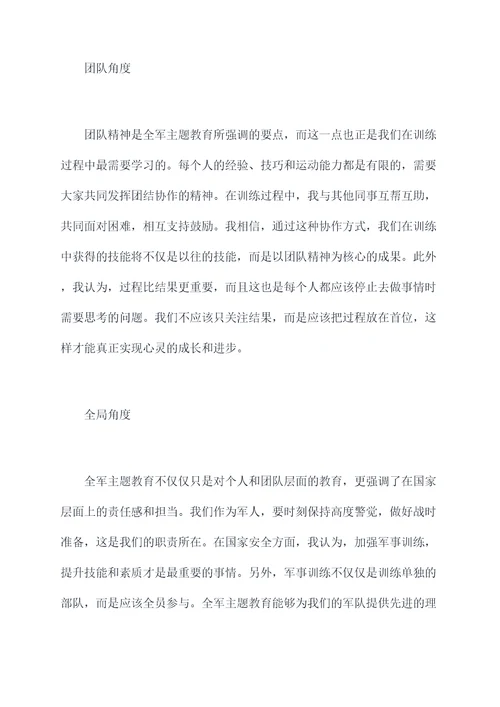 团队角度

团队精神是全军主题教育所强调的要点，而这一点也正是我们在训练过程中最需要学习的。每个人的经验、技巧和运动能力都是有限的，需要大家共同发挥团结协作的精神。在训练过程中，我与其他同事互帮互助，共同面对困难，相互支持鼓励。我相信，通过这种协作方式，我们在训练中获得的技能将不仅是以往的技能，而是以团队精神为核心的成果。此外，我认为，过程比结果更重要，而且这也是每个人都应该停止去做事情时需要思考的问题。我们不应该只关注结果，而是应该把过程放在首位，这样才能真正实现心灵的成长和进步。

全局角度

全军主题教育不仅仅只是对个人和团队层面的教育，更强调了在国家层面上的责任感和担当。我们作为军人，要时刻保持高度警觉，做好战时准备，这是我们的职责所在。在国家安全方面，我认为，加强军事训练，提升技能和素质才是最重要的事情。另外，军事训练不仅仅是训练单独的部队，而是应该全员参与。全军主题教育能够为我们的军队提供先进的理